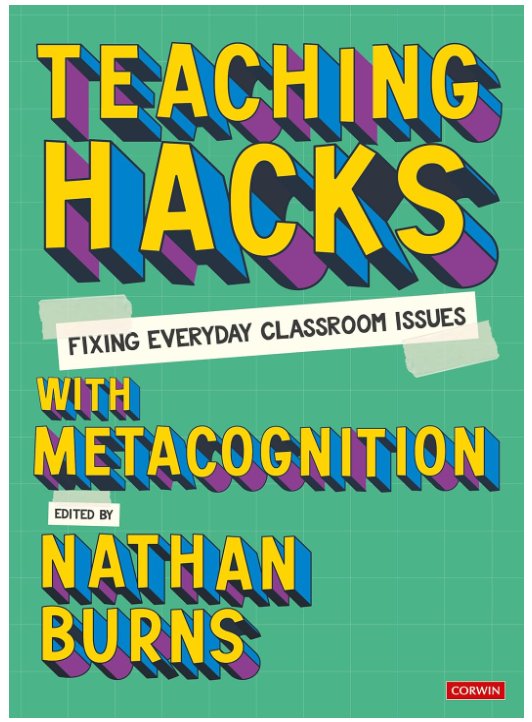 TEACHING HACKS

FIXING EVERYDAY CLASSROOM ISSUES

WITH METACOGNITION

EDITED BY

NATHAN BURNS

CORWIN